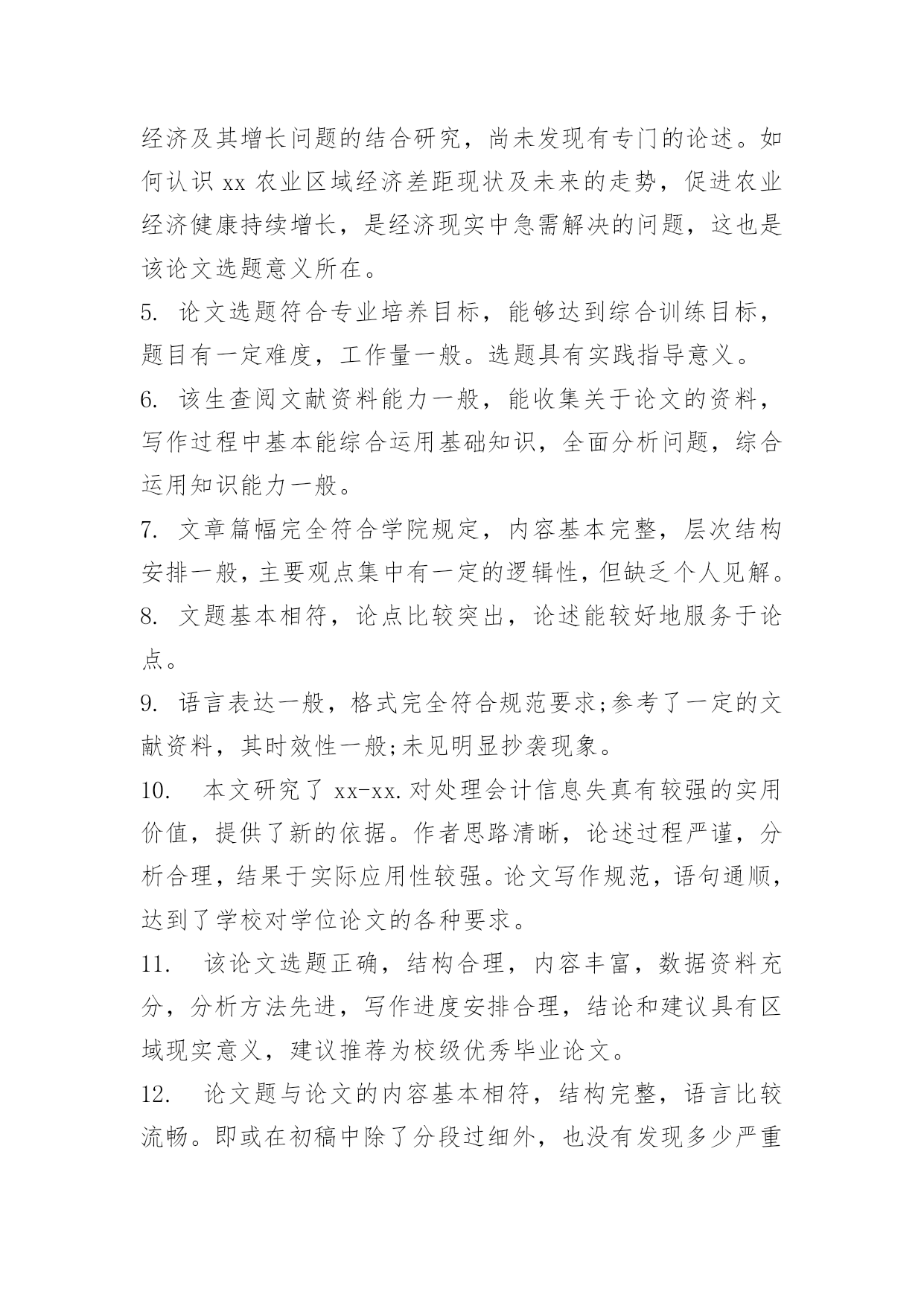 经济及其增长问题的结合研究，尚未发现有专门的论述。如何认识 xx 农业区域经济差距现状及未来的走势，促进农业经济健康持续增长，是经济现实中急需解决的问题，这也是该论文选题意义所在。

5. 论文选题符合专业培养目标，能够达到综合训练目标，题目有一定难度，工作量一般。选题具有实践指导意义。

6. 该生查阅文献资料能力一般，能收集关于论文的资料，写作过程中基本能综合运用基础知识，全面分析问题，综合运用知识能力一般。

7. 文章篇幅完全符合学院规定，内容基本完整，层次结构安排一般，主要观点集中有一定的逻辑性，但缺乏个人见解。

8. 文题基本相符，论点比较突出，论述能较好地服务于论点。

9. 语言表达一般，格式完全符合规范要求;参考了一定的文献资料，其时效性一般;未见明显抄袭现象。

10. 本文研究了 xx-xx.对处理会计信息失真有较强的实用价值，提供了新的依据。作者思路清晰，论述过程严谨，分析合理，结果于实际应用性较强。论文写作规范，语句通顺，达到了学校对学位论文的各种要求。

11. 该论文选题正确，结构合理，内容丰富，数据资料充分，分析方法先进，写作进度安排合理，结论和建议具有区域现实意义，建议推荐为校级优秀毕业论文。

12. 论文题与论文的内容基本相符，结构完整，语言比较流畅。即或在初稿中除了分段过细外，也没有发现多少严重